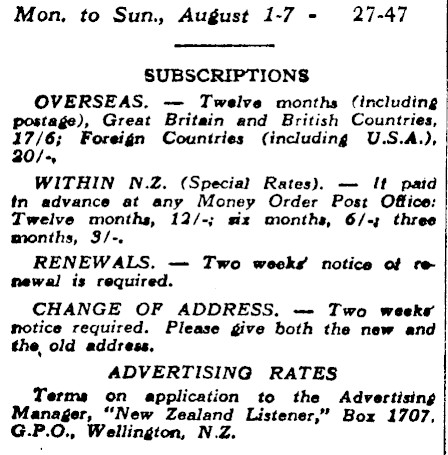 Mon. to Sun., August 1-7 - 27-47

SUBSCRIPTIONS

OVERSEAS. — Twelve months (including postage), Great Britain and British Countries, 17/6; Foreign Countries (including U.S.A.), 20/-.

WITHIN N.Z. (Special Rates). — If paid in advance at any Money Order Post Office: Twelve months, 12/-; six months, 6/-; three months, 3/-.

RENEWALS. — Two weeks' notice of renewal is required.

CHANGE OF ADDRESS. — Two weeks' notice required. Please give both the new and the old address.

ADVERTISING RATES

Terms on application to the Advertising Manager, "New Zealand Listener," Box 1707, G.P.O., Wellington, N.Z.